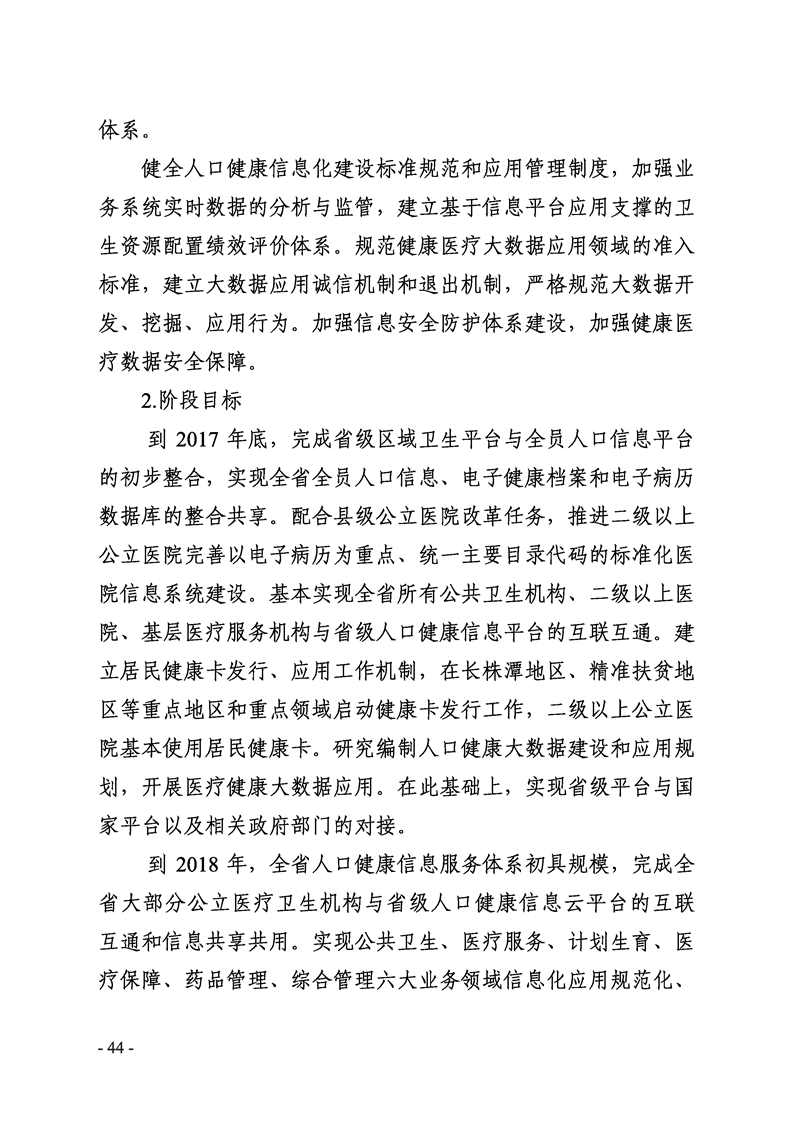 体系。

健全人口健康信息化建设标准规范和应用管理制度，加强业务系统实时数据的分析与监管，建立基于信息平台应用支撑的卫生资源配置绩效评价体系。规范健康医疗大数据应用领域的准入标准，建立大数据应用诚信机制和退出机制，严格规范大数据开发、挖掘、应用行为。加强信息安全防护体系建设，加强健康医疗数据安全保障。

2.阶段目标

到 2017 年底，完成省级区域卫生平台与全员人口信息平台的初步整合，实现全省全员人口信息、电子健康档案和电子病历数据库的整合共享。配合县级公立医院改革任务，推进二级以上公立医院完善以电子病历为重点、统一主要目录代码的标准化医院信息系统建设。基本实现全省所有公共卫生机构、二级以上医院、基层医疗服务机构与省级人口健康信息平台的互联互通。建立居民健康卡发行、应用工作机制，在长株潭地区、精准扶贫地区等重点地区和重点领域启动健康卡发行工作，二级以上公立医院基本使用居民健康卡。研究编制人口健康大数据建设和应用规划，开展医疗健康大数据应用。在此基础上，实现省级平台与国家平台以及相关政府部门的对接。

到 2018 年，全省人口健康信息服务体系初具规模，完成全省大部分公立医疗卫生机构与省级人口健康信息云平台的互联互通和信息共享共用。实现公共卫生、医疗服务、计划生育、医疗保障、药品管理、综合管理六大业务领域信息化应用规范化、

- 44 -